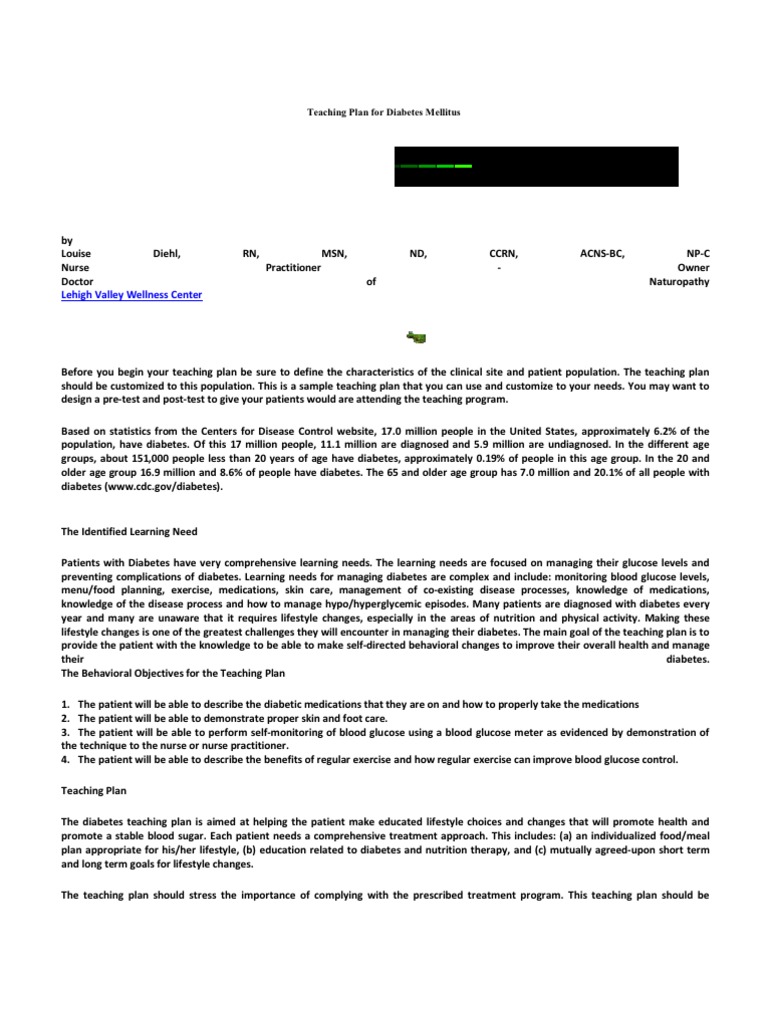 Teaching Plan for Diabetes Mellitus

by
Louise Diehl, RN, MSN, ND, CCRN, ACNS-BC, NP-C
Nurse Practitioner - Owner
Doctor of Naturopathy
Lehigh Valley Wellness Center

Before you begin your teaching plan be sure to define the characteristics of the clinical site and patient population. The teaching plan should be customized to this population. This is a sample teaching plan that you can use and customize to your needs. You may want to design a pre-test and post-test to give your patients would are attending the teaching program.

Based on statistics from the Centers for Disease Control website, 17.0 million people in the United States, approximately 6.2% of the population, have diabetes. Of this 17 million people, 11.1 million are diagnosed and 5.9 million are undiagnosed. In the different age groups, about 151,000 people less than 20 years of age have diabetes, approximately 0.19% of people in this age group. In the 20 and older age group 16.9 million and 8.6% of people have diabetes. The 65 and older age group has 7.0 million and 20.1% of all people with diabetes (www.cdc.gov/diabetes).

The Identified Learning Need

Patients with Diabetes have very comprehensive learning needs. The learning needs are focused on managing their glucose levels and preventing complications of diabetes. Learning needs for managing diabetes are complex and include: monitoring blood glucose levels, menu/food planning, exercise, medications, skin care, management of co-existing disease processes, knowledge of medications, knowledge of the disease process and how to manage hypo/hyperglycemic episodes. Many patients are diagnosed with diabetes every year and many are unaware that it requires lifestyle changes, especially in the areas of nutrition and physical activity. Making these lifestyle changes is one of the greatest challenges they will encounter in managing their diabetes. The main goal of the teaching plan is to provide the patient with the knowledge to be able to make self-directed behavioral changes to improve their overall health and manage their diabetes.
The Behavioral Objectives for the Teaching Plan

1. The patient will be able to describe the diabetic medications that they are on and how to properly take the medications
2. The patient will be able to demonstrate proper skin and foot care.
3. The patient will be able to perform self-monitoring of blood glucose using a blood glucose meter as evidenced by demonstration of the technique to the nurse or nurse practitioner.
4. The patient will be able to describe the benefits of regular exercise and how regular exercise can improve blood glucose control.

Teaching Plan

The diabetes teaching plan is aimed at helping the patient make educated lifestyle choices and changes that will promote health and promote a stable blood sugar. Each patient needs a comprehensive treatment approach. This includes: (a) an individualized food/meal plan appropriate for his/her lifestyle, (b) education related to diabetes and nutrition therapy, and (c) mutually agreed-upon short term and long term goals for lifestyle changes.

The teaching plan should stress the importance of complying with the prescribed treatment program. This teaching plan should be